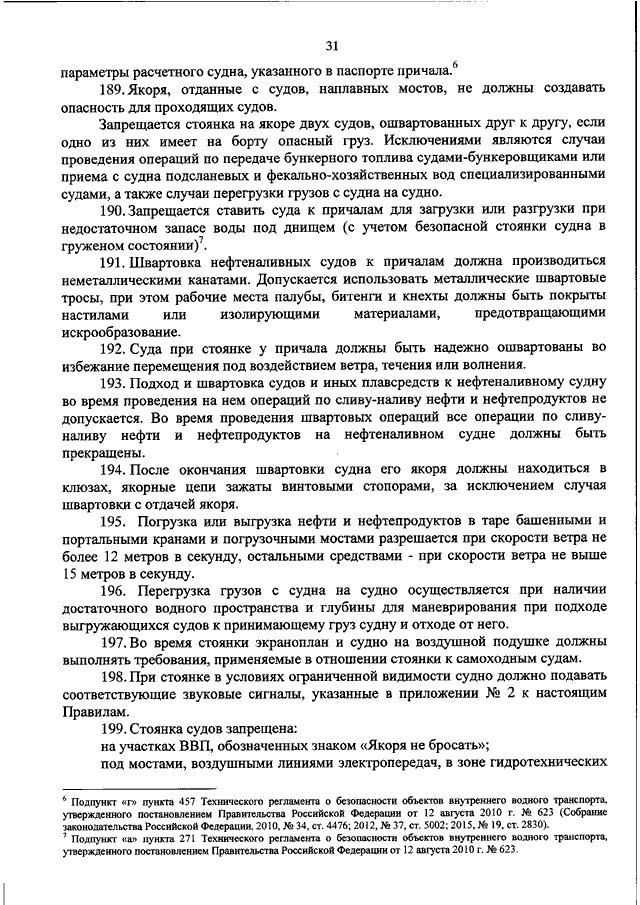 31

параметры расчетного судна, указанного в паспорте причала.$^6$

189. Якоря, отданные с судов, наплавных мостов, не должны создавать опасность для проходящих судов.

Запрещается стоянка на якоре двух судов, ошвартованных друг к другу, если одно из них имеет на борту опасный груз. Исключениями являются случаи проведения операций по передаче бункерного топлива судами-бункеровщиками или приема с судна подсланевых и фекально-хозяйственных вод специализированными судами, а также случаи перегрузки грузов с судна на судно.

190. Запрещается ставить суда к причалам для загрузки или разгрузки при недостаточном запасе воды под днищем (с учетом безопасной стоянки судна в груженом состоянии)$^7$.

191. Швартовка нефтеналивных судов к причалам должна производиться неметаллическими канатами. Допускается использовать металлические швартовые тросы, при этом рабочие места палубы, битенги и кнехты должны быть покрыты настилами или изолирующими материалами, предотвращающими искрообразование.

192. Суда при стоянке у причала должны быть надежно ошвартованы во избежание перемещения под воздействием ветра, течения или волнения.

193. Подход и швартовка судов и иных плавсредств к нефтеналивному судну во время проведения на нем операций по сливу-наливу нефти и нефтепродуктов не допускается. Во время проведения швартовых операций все операции по сливу-наливу нефти и нефтепродуктов на нефтеналивном судне должны быть прекращены.

194. После окончания швартовки судна его якоря должны находиться в клюзах, якорные цепи зажаты винтовыми стопорами, за исключением случая швартовки с отдачей якоря.

195. Погрузка или выгрузка нефти и нефтепродуктов в таре башенными и портальными кранами и погрузочными мостами разрешается при скорости ветра не более 12 метров в секунду, остальными средствами - при скорости ветра не выше 15 метров в секунду.

196. Перегрузка грузов с судна на судно осуществляется при наличии достаточного водного пространства и глубины для маневрирования при подходе выгружающихся судов к принимающему груз судну и отходе от него.

197. Во время стоянки экраноплан и судно на воздушной подушке должны выполнять требования, применяемые в отношении стоянки к самоходным судам.

198. При стоянке в условиях ограниченной видимости судно должно подавать соответствующие звуковые сигналы, указанные в приложении № 2 к настоящим Правилам.

199. Стоянка судов запрещена:

на участках ВВП, обозначенных знаком «Якоря не бросать»;

под мостами, воздушными линиями электропередач, в зоне гидротехнических

$^6$ Подпункт «г» пункта 457 Технического регламента о безопасности объектов внутреннего водного транспорта, утвержденного постановлением Правительства Российской Федерации от 12 августа 2010 г. № 623 (Собрание законодательства Российской Федерации, 2010, № 34, ст. 4476; 2012, № 37, ст. 5002; 2015, № 19, ст. 2830).
$^7$ Подпункт «а» пункта 271 Технического регламента о безопасности объектов внутреннего водного транспорта, утвержденного постановлением Правительства Российской Федерации от 12 августа 2010 г. № 623.